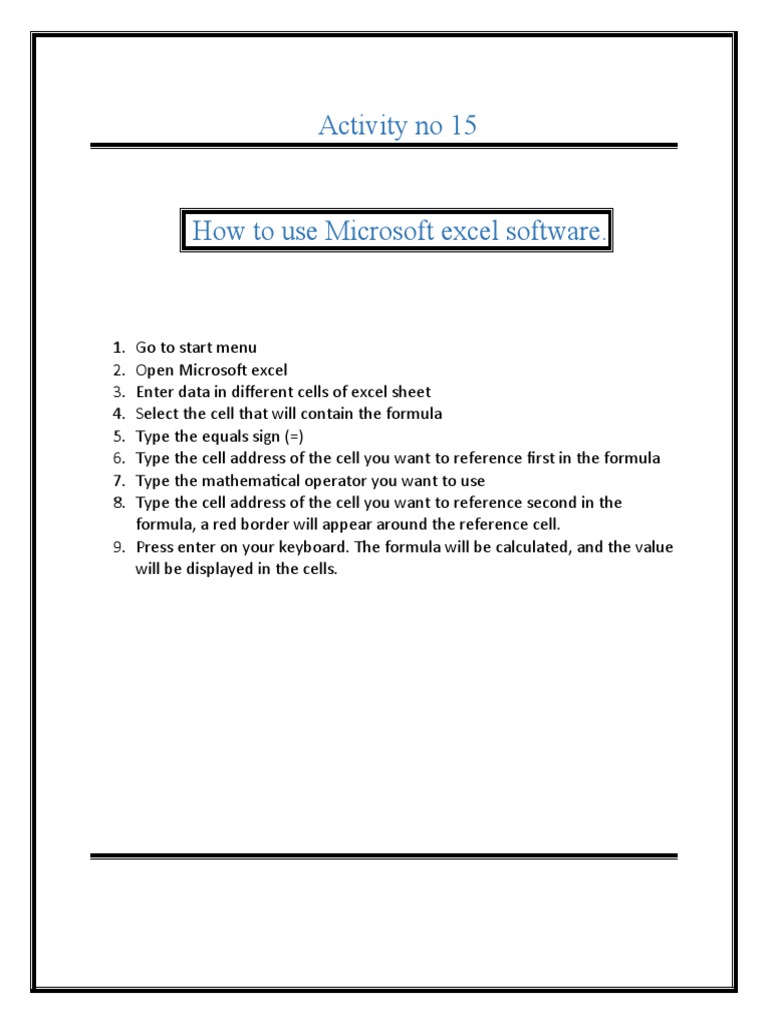 Activity no 15

How to use Microsoft excel software.

1. Go to start menu
2. Open Microsoft excel
3. Enter data in different cells of excel sheet
4. Select the cell that will contain the formula
5. Type the equals sign (=)
6. Type the cell address of the cell you want to reference first in the formula
7. Type the mathematical operator you want to use
8. Type the cell address of the cell you want to reference second in the formula, a red border will appear around the reference cell.
9. Press enter on your keyboard. The formula will be calculated, and the value will be displayed in the cells.